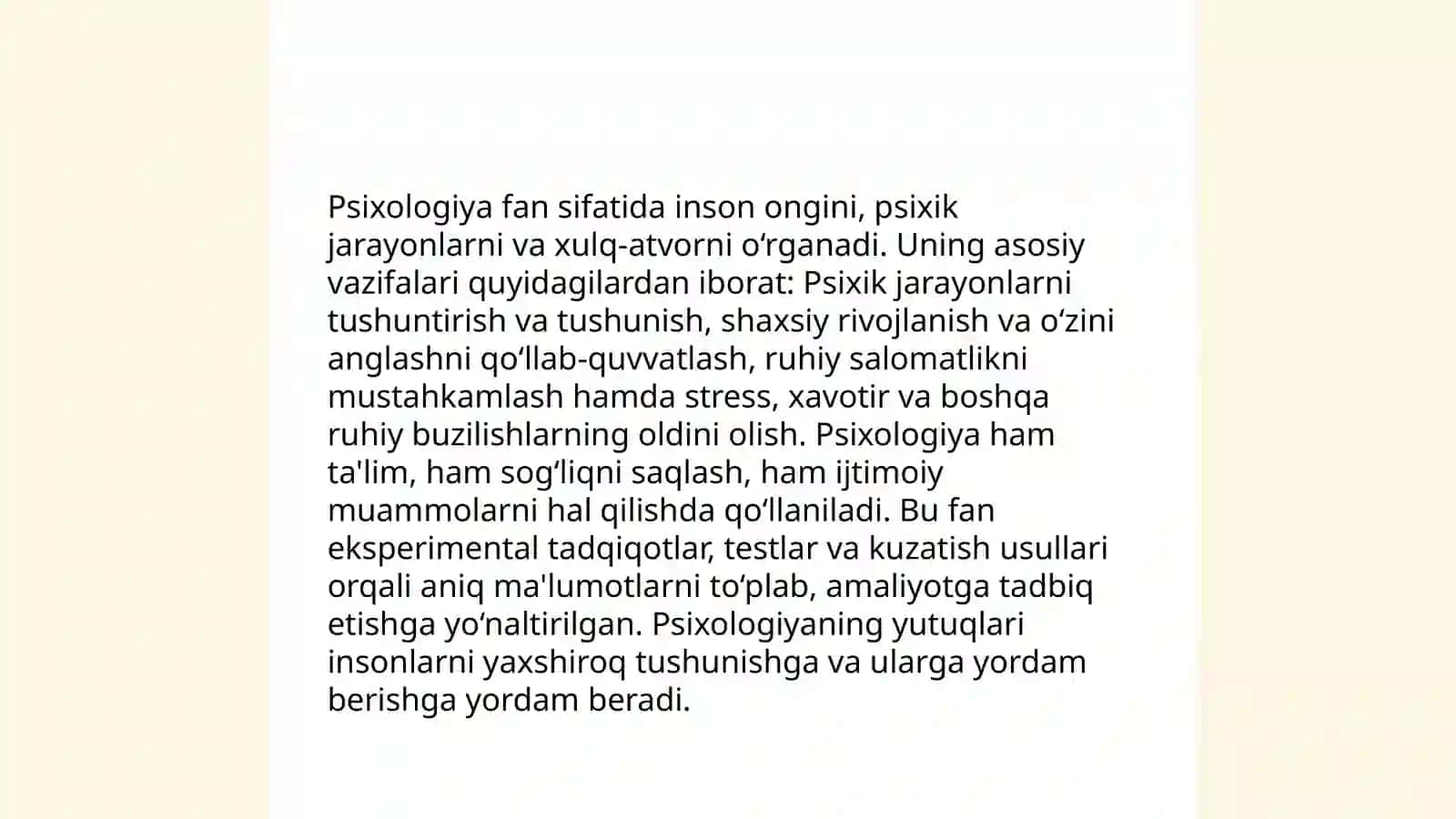 Psixologiya fan sifatida inson ongini, psixik jarayonlarni va xulq-atvorni oʻrganadi. Uning asosiy vazifalari quyidagilardan iborat: Psixik jarayonlarni tushuntirish va tushunish, shaxsiy rivojlanish va oʻzini anglashni qoʻllab-quvvatlash, ruhiy salomatlikni mustahkamlash hamda stress, xavotir va boshqa ruhiy buzilishlarning oldini olish. Psixologiya ham ta'lim, ham sogʻliqni saqlash, ham ijtimoiy muammolarni hal qilishda qoʻllaniladi. Bu fan eksperimental tadqiqotlar, testlar va kuzatish usullari orqali aniq ma'lumotlarni toʻplab, amaliyotga tadbiq etishga yoʻnaltirilgan. Psixologiyaning yutuqlari insonlarni yaxshiroq tushunishga va ularga yordam berishga yordam beradi.